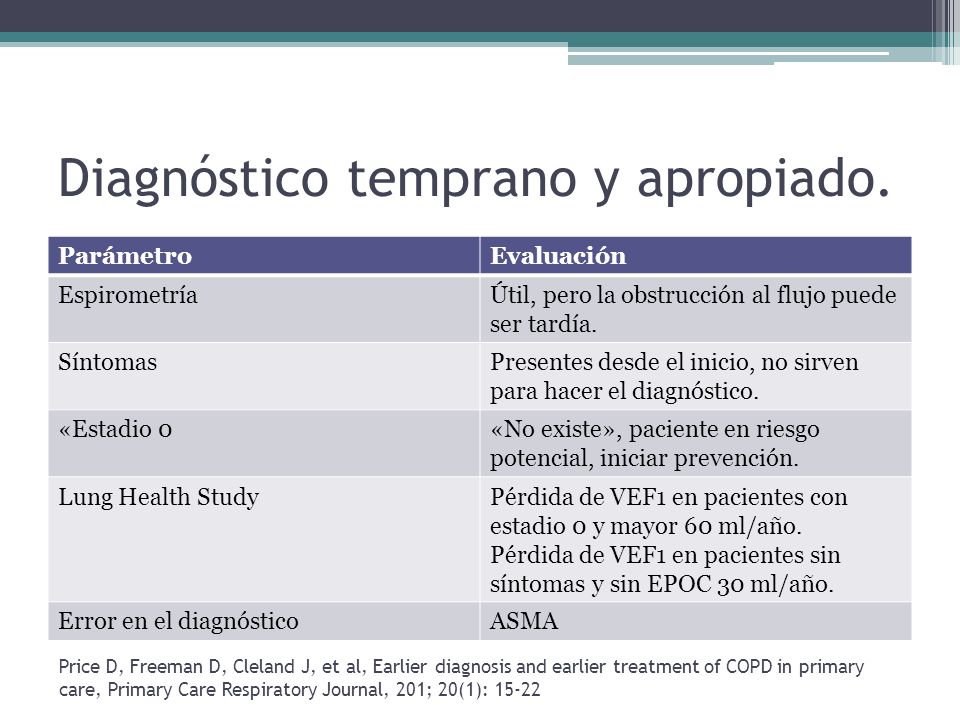 Diagnóstico temprano y apropiado.

| Parámetro | Evaluación |
|---|---|
| Espirometría | Útil, pero la obstrucción al flujo puede ser tardía. |
| Síntomas | Presentes desde el inicio, no sirven para hacer el diagnóstico. |
| «Estadio 0 | «No existe», paciente en riesgo potencial, iniciar prevención. |
| Lung Health Study | Pérdida de VEF1 en pacientes con estadio 0 y mayor 60 ml/año. Pérdida de VEF1 en pacientes sin síntomas y sin EPOC 30 ml/año. |
| Error en el diagnóstico | ASMA |

Price D, Freeman D, Cleland J, et al, Earlier diagnosis and earlier treatment of COPD in primary care, Primary Care Respiratory Journal, 201; 20(1): 15-22